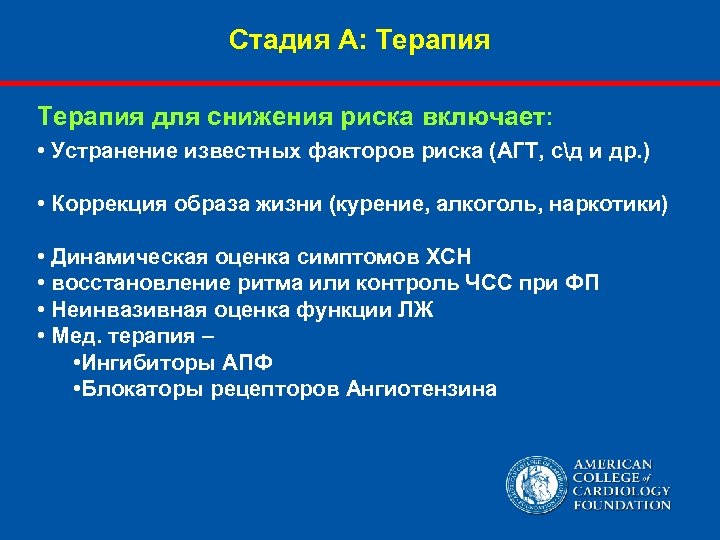 Стадия А: Терапия

Терапия для снижения риска включает:

• Устранение известных факторов риска (АГТ, с\д и др.)

• Коррекция образа жизни (курение, алкоголь, наркотики)

• Динамическая оценка симптомов ХСН
• восстановление ритма или контроль ЧСС при ФП
• Неинвазивная оценка функции ЛЖ
• Мед. терапия –
•Ингибиторы АПФ
•Блокаторы рецепторов Ангиотензина

AMERICAN COLLEGE of CARDIOLOGY FOUNDATION